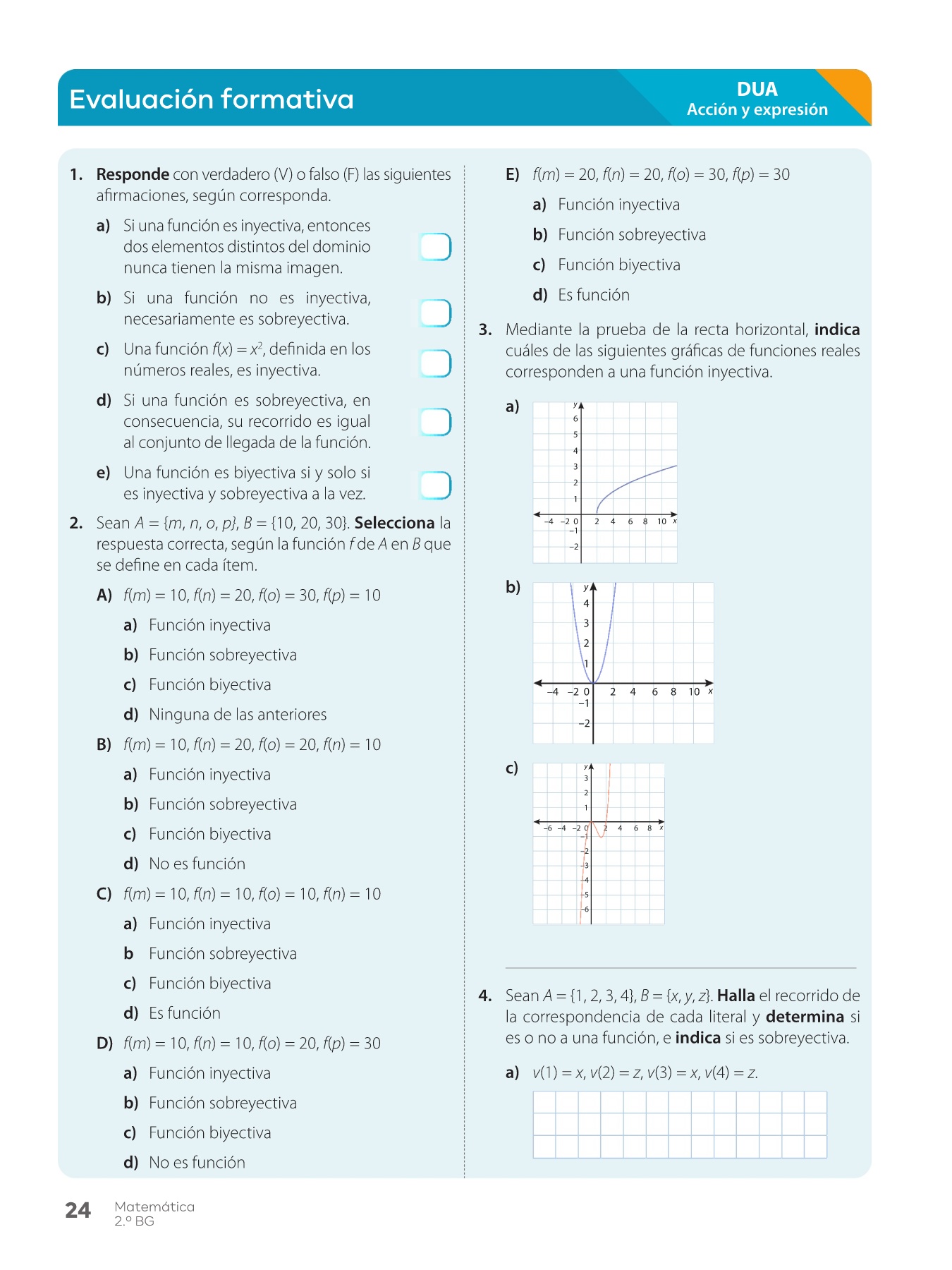 Evaluación formativa

DUA
Acción y expresión

1. **Responde** con verdadero (V) o falso (F) las siguientes afirmaciones, según corresponda.

a) Si una función es inyectiva, entonces dos elementos distintos del dominio nunca tienen la misma imagen.

b) Si una función no es inyectiva, necesariamente es sobreyectiva.

c) Una función $f(x) = x^2$, definida en los números reales, es inyectiva.

d) Si una función es sobreyectiva, en consecuencia, su recorrido es igual al conjunto de llegada de la función.

e) Una función es biyectiva si y solo si es inyectiva y sobreyectiva a la vez.

2. Sean $A = \{m, n, o, p\}$, $B = \{10, 20, 30\}$. **Selecciona** la respuesta correcta, según la función $f$ de $A$ en $B$ que se define en cada ítem.

A) $f(m) = 10, f(n) = 20, f(o) = 30, f(p) = 10$
a) Función inyectiva
b) Función sobreyectiva
c) Función biyectiva
d) Ninguna de las anteriores

B) $f(m) = 10, f(n) = 20, f(o) = 20, f(n) = 10$
a) Función inyectiva
b) Función sobreyectiva
c) Función biyectiva
d) No es función

C) $f(m) = 10, f(n) = 10, f(o) = 10, f(n) = 10$
a) Función inyectiva
b Función sobreyectiva
c) Función biyectiva
d) Es función

D) $f(m) = 10, f(n) = 10, f(o) = 20, f(p) = 30$
a) Función inyectiva
b) Función sobreyectiva
c) Función biyectiva
d) No es función

E) $f(m) = 20, f(n) = 20, f(o) = 30, f(p) = 30$
a) Función inyectiva
b) Función sobreyectiva
c) Función biyectiva
d) Es función

3. Mediante la prueba de la recta horizontal, **indica** cuáles de las siguientes gráficas de funciones reales corresponden a una función inyectiva.

a)
y 6 5 4 3 2 1 –4 –2 0 2 4 6 8 10 x –1 –2

b)
y 4 3 2 1 –4 –2 0 2 4 6 8 10 x –1 –2

c)
y 3 2 1 –6 –4 –2 0 2 4 6 8 x –1 –2 –3 –4 –5 –6

4. Sean $A = \{1, 2, 3, 4\}$, $B = \{x, y, z\}$. **Halla** el recorrido de la correspondencia de cada literal y **determina** si es o no a una función, e **indica** si es sobreyectiva.

a) $v(1) = x, v(2) = z, v(3) = x, v(4) = z.$

24 Matemática
2.º BG